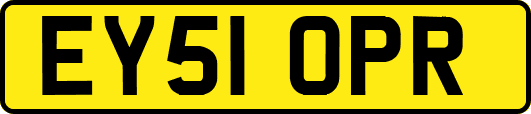 EY51 OPR